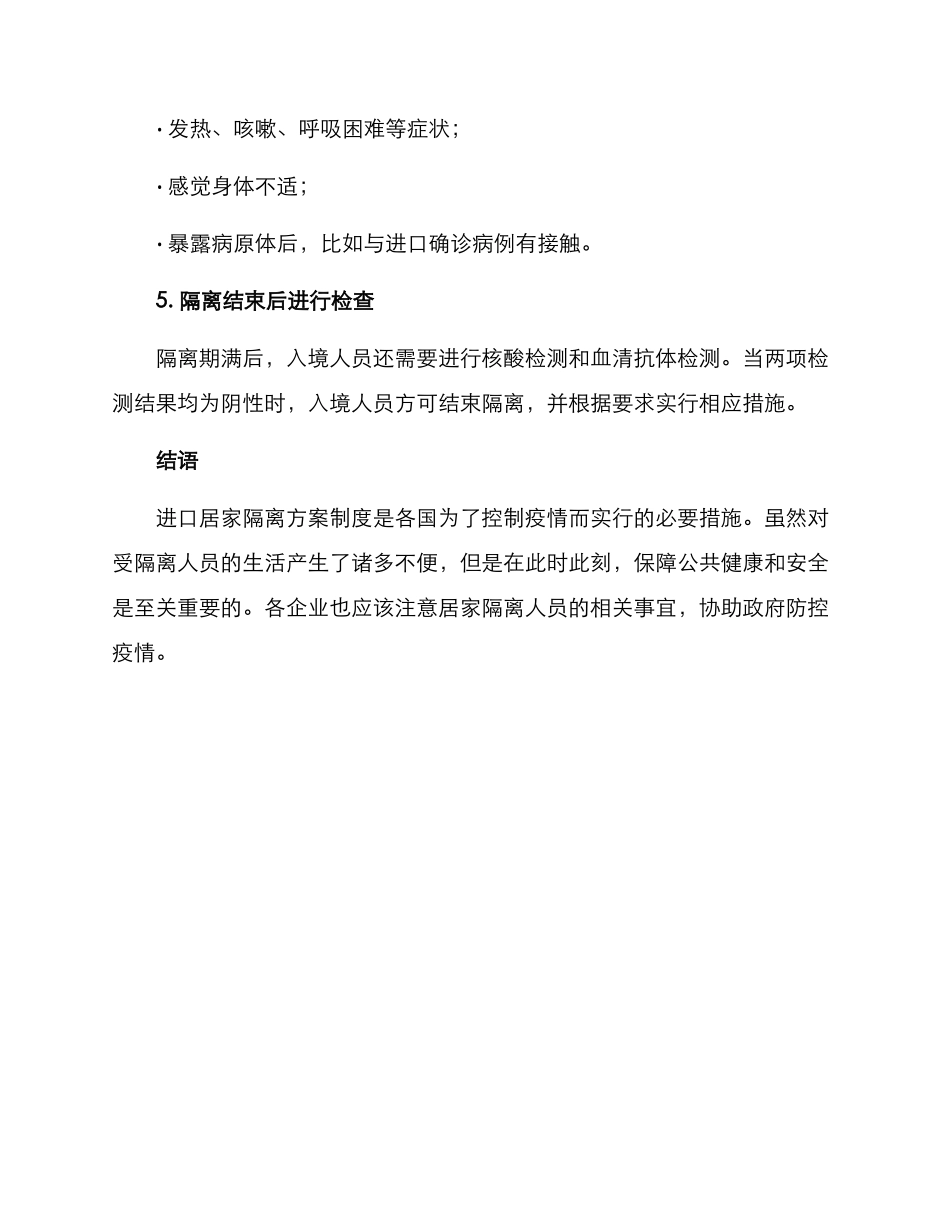 · 发热、咳嗽、呼吸困难等症状；

· 感觉身体不适；

· 暴露病原体后，比如与进口确诊病例有接触。

5. 隔离结束后进行检查

隔离期满后，入境人员还需要进行核酸检测和血清抗体检测。当两项检测结果均为阴性时，入境人员方可结束隔离，并根据要求实行相应措施。

结语

进口居家隔离方案制度是各国为了控制疫情而实行的必要措施。虽然对受隔离人员的生活产生了诸多不便，但是在此时此刻，保障公共健康和安全是至关重要的。各企业也应该注意居家隔离人员的相关事宜，协助政府防控疫情。